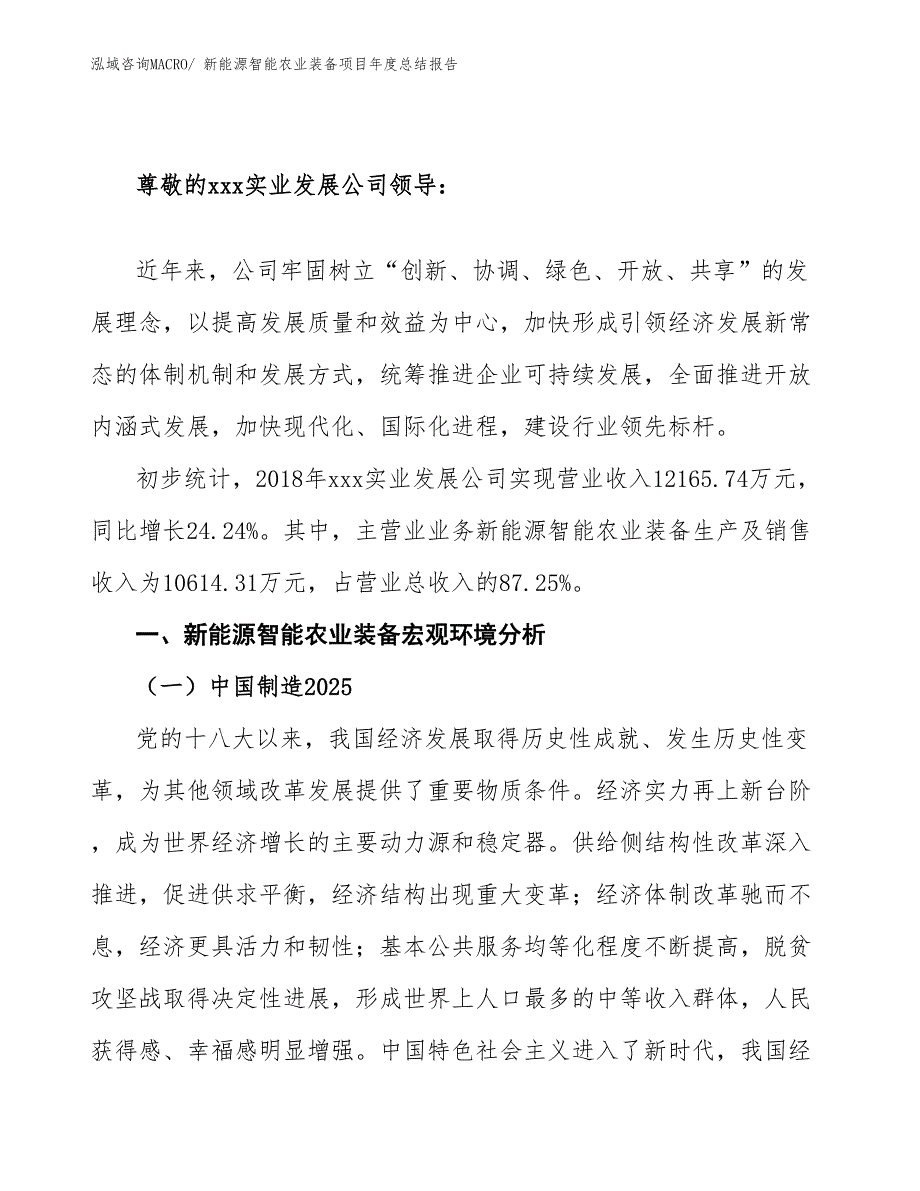 泓域咨询MACRO/ 新能源智能农业装备项目年度总结报告

尊敬的xxx实业发展公司领导：

近年来，公司牢固树立“创新、协调、绿色、开放、共享”的发展理念，以提高发展质量和效益为中心，加快形成引领经济发展新常态的体制机制和发展方式，统筹推进企业可持续发展，全面推进开放内涵式发展，加快现代化、国际化进程，建设行业领先标杆。

初步统计，2018年xxx实业发展公司实现营业收入12165.74万元，同比增长24.24%。其中，主营业业务新能源智能农业装备生产及销售收入为10614.31万元，占营业总收入的87.25%。

一、新能源智能农业装备宏观环境分析

（一）中国制造2025

党的十八大以来，我国经济发展取得历史性成就、发生历史性变革，为其他领域改革发展提供了重要物质条件。经济实力再上新台阶，成为世界经济增长的主要动力源和稳定器。供给侧结构性改革深入推进，促进供求平衡，经济结构出现重大变革；经济体制改革驰而不息，经济更具活力和韧性；基本公共服务均等化程度不断提高，脱贫攻坚战取得决定性进展，形成世界上人口最多的中等收入群体，人民获得感、幸福感明显增强。中国特色社会主义进入了新时代，我国经